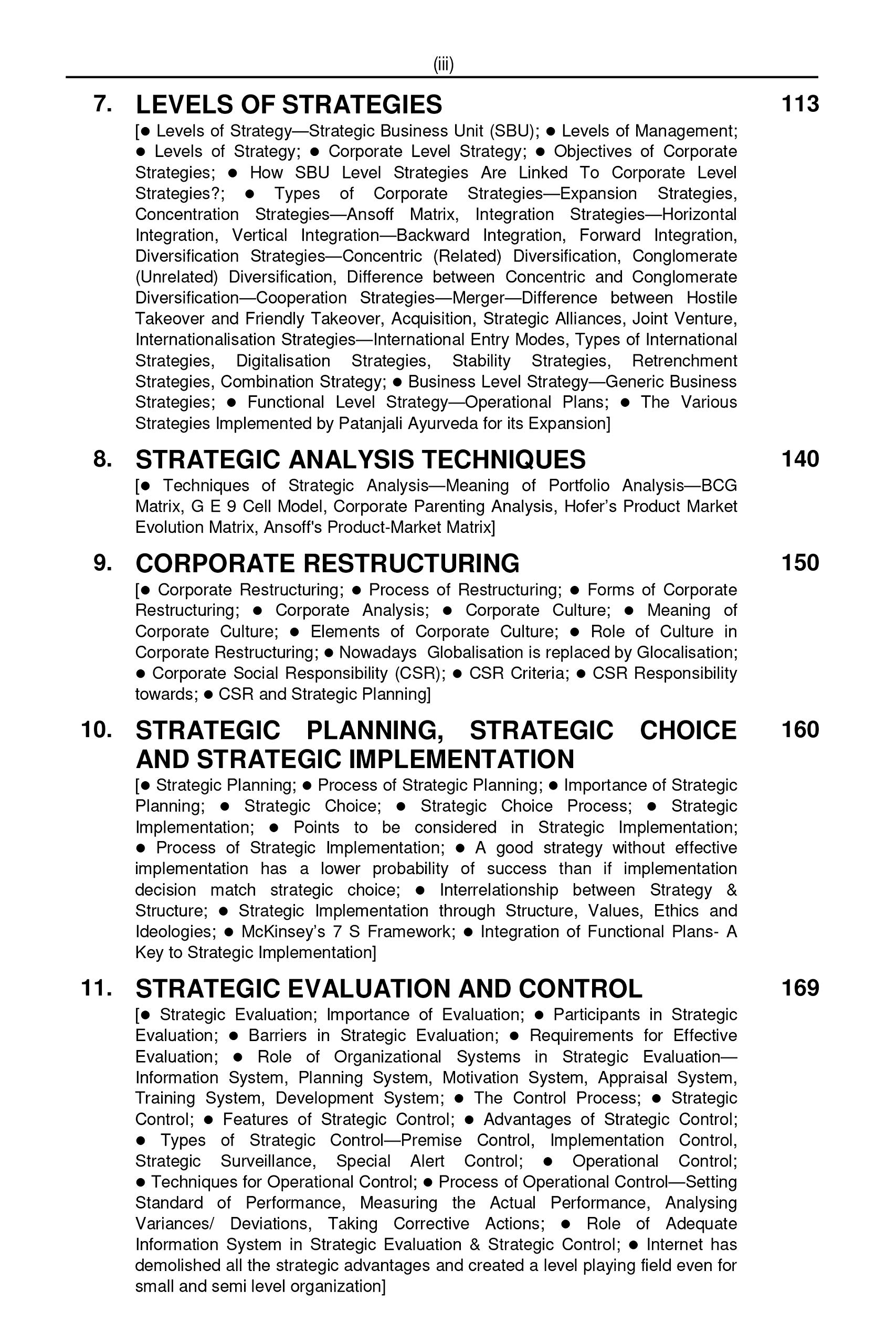 (iii)

7. LEVELS OF STRATEGIES 113

[● Levels of Strategy—Strategic Business Unit (SBU); ● Levels of Management; ● Levels of Strategy; ● Corporate Level Strategy; ● Objectives of Corporate Strategies; ● How SBU Level Strategies Are Linked To Corporate Level Strategies?; ● Types of Corporate Strategies—Expansion Strategies, Concentration Strategies—Ansoff Matrix, Integration Strategies—Horizontal Integration, Vertical Integration—Backward Integration, Forward Integration, Diversification Strategies—Concentric (Related) Diversification, Conglomerate (Unrelated) Diversification, Difference between Concentric and Conglomerate Diversification—Cooperation Strategies—Merger—Difference between Hostile Takeover and Friendly Takeover, Acquisition, Strategic Alliances, Joint Venture, Internationalisation Strategies—International Entry Modes, Types of International Strategies, Digitalisation Strategies, Stability Strategies, Retrenchment Strategies, Combination Strategy; ● Business Level Strategy—Generic Business Strategies; ● Functional Level Strategy—Operational Plans; ● The Various Strategies Implemented by Patanjali Ayurveda for its Expansion]

8. STRATEGIC ANALYSIS TECHNIQUES 140

[● Techniques of Strategic Analysis—Meaning of Portfolio Analysis—BCG Matrix, G E 9 Cell Model, Corporate Parenting Analysis, Hofer's Product Market Evolution Matrix, Ansoff's Product-Market Matrix]

9. CORPORATE RESTRUCTURING 150

[● Corporate Restructuring; ● Process of Restructuring; ● Forms of Corporate Restructuring; ● Corporate Analysis; ● Corporate Culture; ● Meaning of Corporate Culture; ● Elements of Corporate Culture; ● Role of Culture in Corporate Restructuring; ● Nowadays Globalisation is replaced by Glocalisation; ● Corporate Social Responsibility (CSR); ● CSR Criteria; ● CSR Responsibility towards; ● CSR and Strategic Planning]

10. STRATEGIC PLANNING, STRATEGIC CHOICE AND STRATEGIC IMPLEMENTATION 160

[● Strategic Planning; ● Process of Strategic Planning; ● Importance of Strategic Planning; ● Strategic Choice; ● Strategic Choice Process; ● Strategic Implementation; ● Points to be considered in Strategic Implementation; ● Process of Strategic Implementation; ● A good strategy without effective implementation has a lower probability of success than if implementation decision match strategic choice; ● Interrelationship between Strategy & Structure; ● Strategic Implementation through Structure, Values, Ethics and Ideologies; ● McKinsey's 7 S Framework; ● Integration of Functional Plans- A Key to Strategic Implementation]

11. STRATEGIC EVALUATION AND CONTROL 169

[● Strategic Evaluation; Importance of Evaluation; ● Participants in Strategic Evaluation; ● Barriers in Strategic Evaluation; ● Requirements for Effective Evaluation; ● Role of Organizational Systems in Strategic Evaluation—Information System, Planning System, Motivation System, Appraisal System, Training System, Development System; ● The Control Process; ● Strategic Control; ● Features of Strategic Control; ● Advantages of Strategic Control; ● Types of Strategic Control—Premise Control, Implementation Control, Strategic Surveillance, Special Alert Control; ● Operational Control; ● Techniques for Operational Control; ● Process of Operational Control—Setting Standard of Performance, Measuring the Actual Performance, Analysing Variances/ Deviations, Taking Corrective Actions; ● Role of Adequate Information System in Strategic Evaluation & Strategic Control; ● Internet has demolished all the strategic advantages and created a level playing field even for small and semi level organization]